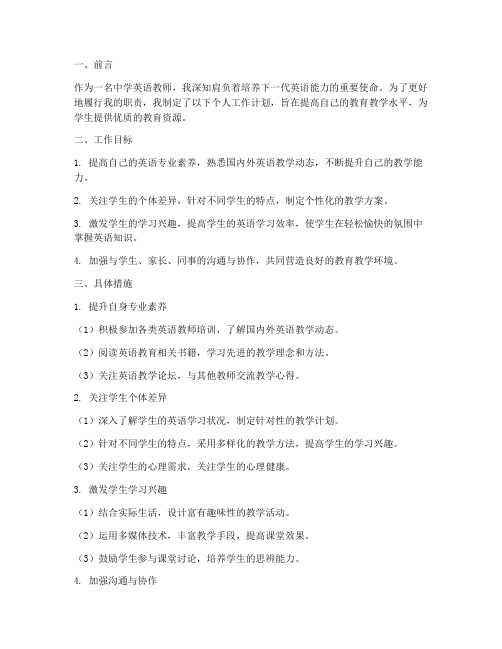 一、前言

作为一名中学英语教师，我深知肩负着培养下一代英语能力的重要使命。为了更好地履行我的职责，我制定了以下个人工作计划，旨在提高自己的教育教学水平，为学生提供优质的教育资源。

二、工作目标

1. 提高自己的英语专业素养，熟悉国内外英语教学动态，不断提升自己的教学能力。

2. 关注学生的个体差异，针对不同学生的特点，制定个性化的教学方案。

3. 激发学生的学习兴趣，提高学生的英语学习效率，使学生在轻松愉快的氛围中掌握英语知识。

4. 加强与学生、家长、同事的沟通与协作，共同营造良好的教育教学环境。

三、具体措施

1. 提升自身专业素养

（1）积极参加各类英语教师培训，了解国内外英语教学动态。

（2）阅读英语教育相关书籍，学习先进的教学理念和方法。

（3）关注英语教学论坛，与其他教师交流教学心得。

2. 关注学生个体差异

（1）深入了解学生的英语学习状况，制定针对性的教学计划。

（2）针对不同学生的特点，采用多样化的教学方法，提高学生的学习兴趣。

（3）关注学生的心理需求，关注学生的心理健康。

3. 激发学生学习兴趣

（1）结合实际生活，设计富有趣味性的教学活动。

（2）运用多媒体技术，丰富教学手段，提高课堂效果。

（3）鼓励学生参与课堂讨论，培养学生的思辨能力。

4. 加强沟通与协作